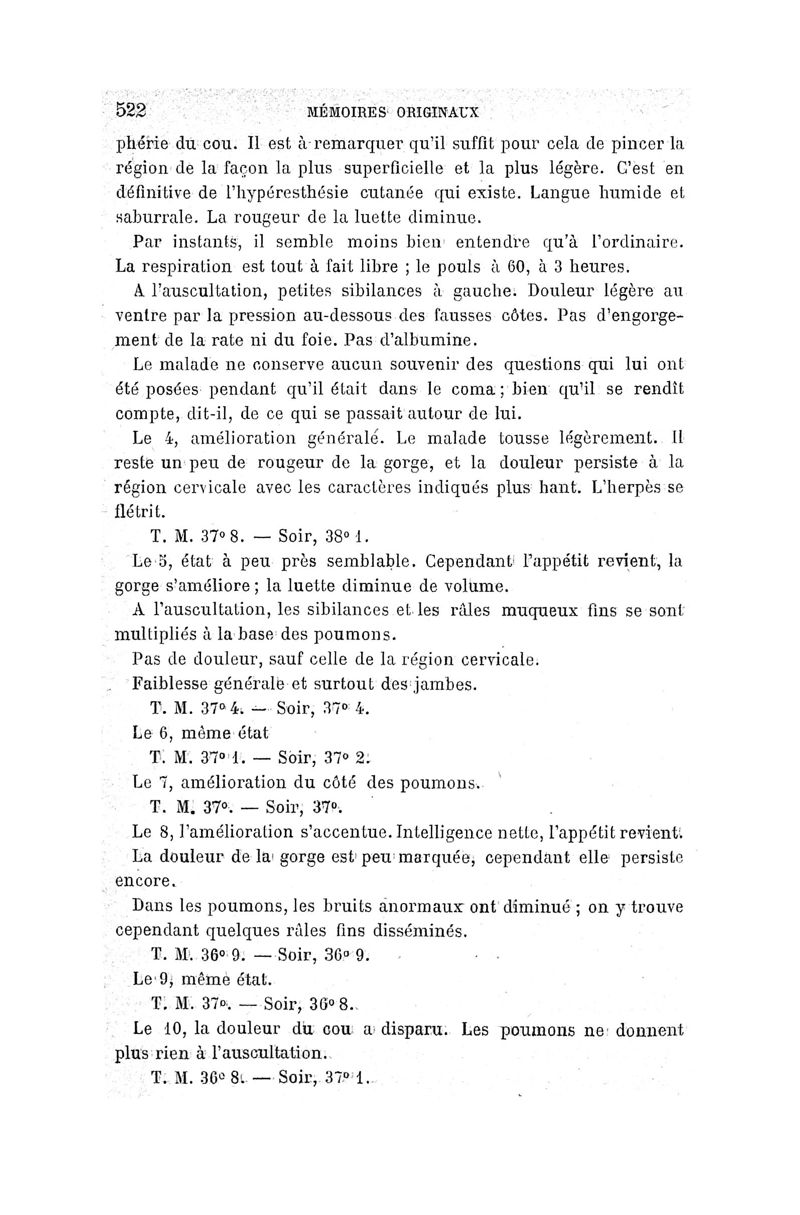 522 MÉMOIRES ORIGINAUX

phérie du cou. Il est à remarquer qu'il suffit pour cela de pincer la région de la façon la plus superficielle et la plus légère. C'est en définitive de l'hypéresthésie cutanée qui existe. Langue humide et saburrale. La rougeur de la luette diminue.

Par instants, il semble moins bien entendre qu'à l'ordinaire. La respiration est tout à fait libre ; le pouls à 60, à 3 heures.

A l'auscultation, petites sibilances à gauche. Douleur légère au ventre par la pression au-dessous des fausses côtes. Pas d'engorgement de la rate ni du foie. Pas d'albumine.

Le malade ne conserve aucun souvenir des questions qui lui ont été posées pendant qu'il était dans le coma ; bien qu'il se rendît compte, dit-il, de ce qui se passait autour de lui.

Le 4, amélioration généralé. Le malade tousse légèrement. Il reste un peu de rougeur de la gorge, et la douleur persiste à la région cervicale avec les caractères indiqués plus hant. L'herpès se flétrit.

T. M. 37° 8. — Soir, 38° 1.

Le 5, état à peu près semblable. Cependant l'appétit revient, la gorge s'améliore ; la luette diminue de volume.

A l'auscultation, les sibilances et les râles muqueux fins se sont multipliés à la base des poumons.

Pas de douleur, sauf celle de la région cervicale.

Faiblesse générale et surtout des jambes.

T. M. 37° 4. — Soir, 37° 4.

Le 6, même état

T. M. 37° 1. — Soir, 37° 2.

Le 7, amélioration du côté des poumons.

T. M. 37°. — Soir, 37°.

Le 8, l'amélioration s'accentue. Intelligence nette, l'appétit revient.

La douleur de la gorge est peu marquée, cependant elle persiste encore.

Dans les poumons, les bruits anormaux ont diminué ; on y trouve cependant quelques râles fins disséminés.

T. M. 36° 9. — Soir, 36° 9.

Le 9, même état.

T. M. 37°. — Soir, 36° 8.

Le 10, la douleur du cou a disparu. Les poumons ne donnent plus rien à l'auscultation.

T. M. 36° 8. — Soir, 37° 1.